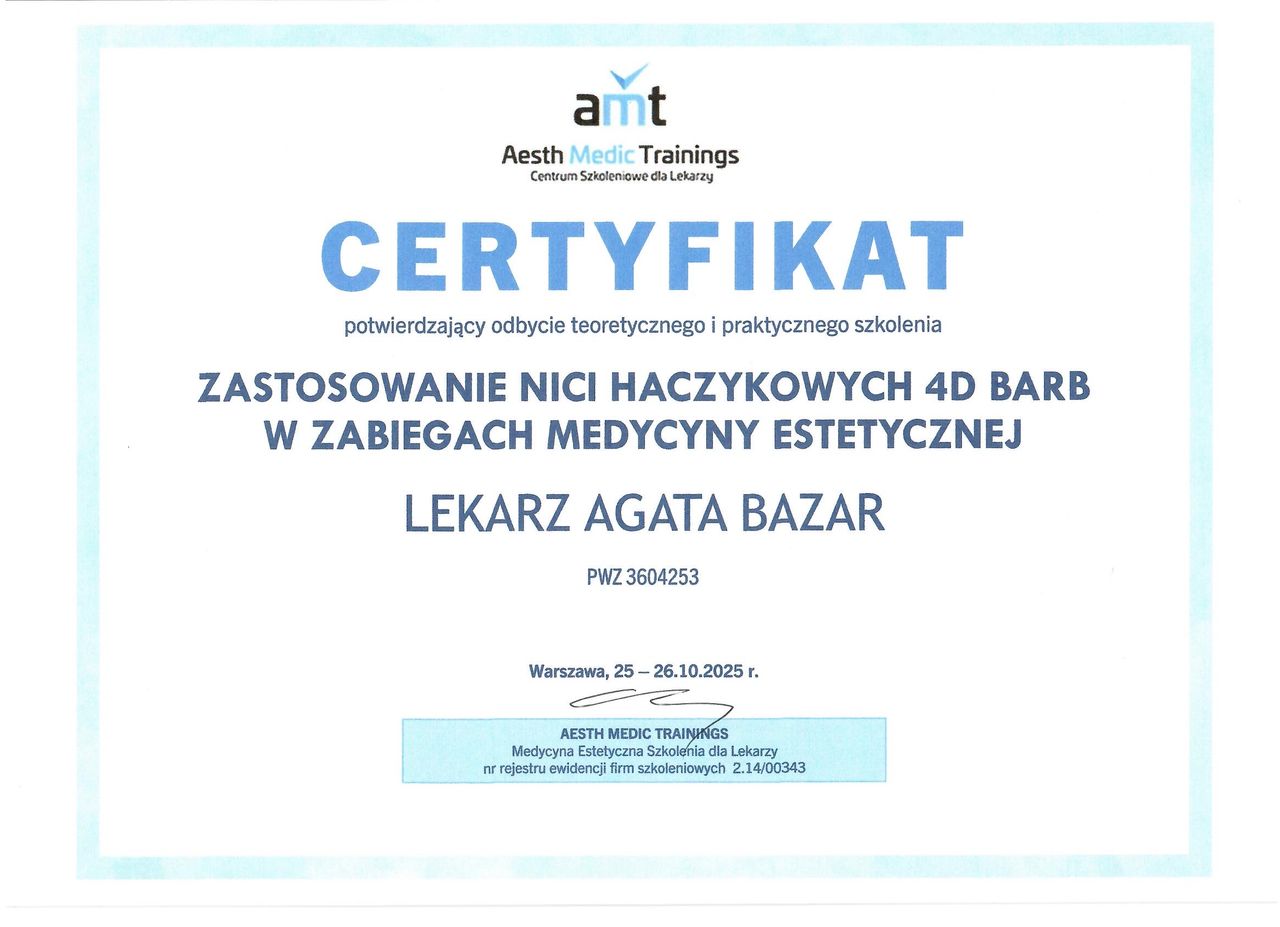 amt
Aesth Medic Trainings
Centrum Szkoleniowe dla Lekarzy

CERTYFIKAT

potwierdzający odbycie teoretycznego i praktycznego szkolenia

ZASTOSOWANIE NICI HACZYKOWYCH 4D BARB
W ZABIEGACH MEDYCYNY ESTETYCZNEJ

LEKARZ AGATA BAZAR

PWZ 3604253

Warszawa, 25 – 26.10.2025 r.

AESTH MEDIC TRAININGS
Medycyna Estetyczna Szkolenia dla Lekarzy
nr rejestru ewidencji firm szkoleniowych 2.14/00343